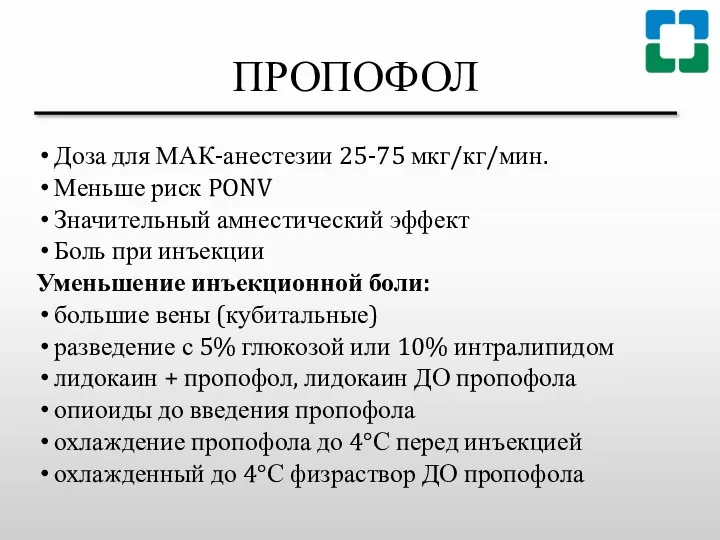 ПРОПОФОЛ

• Доза для МАК-анестезии 25-75 мкг/кг/мин.
• Меньше риск PONV
• Значительный амнестический эффект
• Боль при инъекции

**Уменьшение инъекционной боли:**
• большие вены (кубитальные)
• разведение с 5% глюкозой или 10% интралипидом
• лидокаин + пропофол, лидокаин ДО пропофола
• опиоиды до введения пропофола
• охлаждение пропофола до 4°C перед инъекцией
• охлажденный до 4°C физраствор ДО пропофола